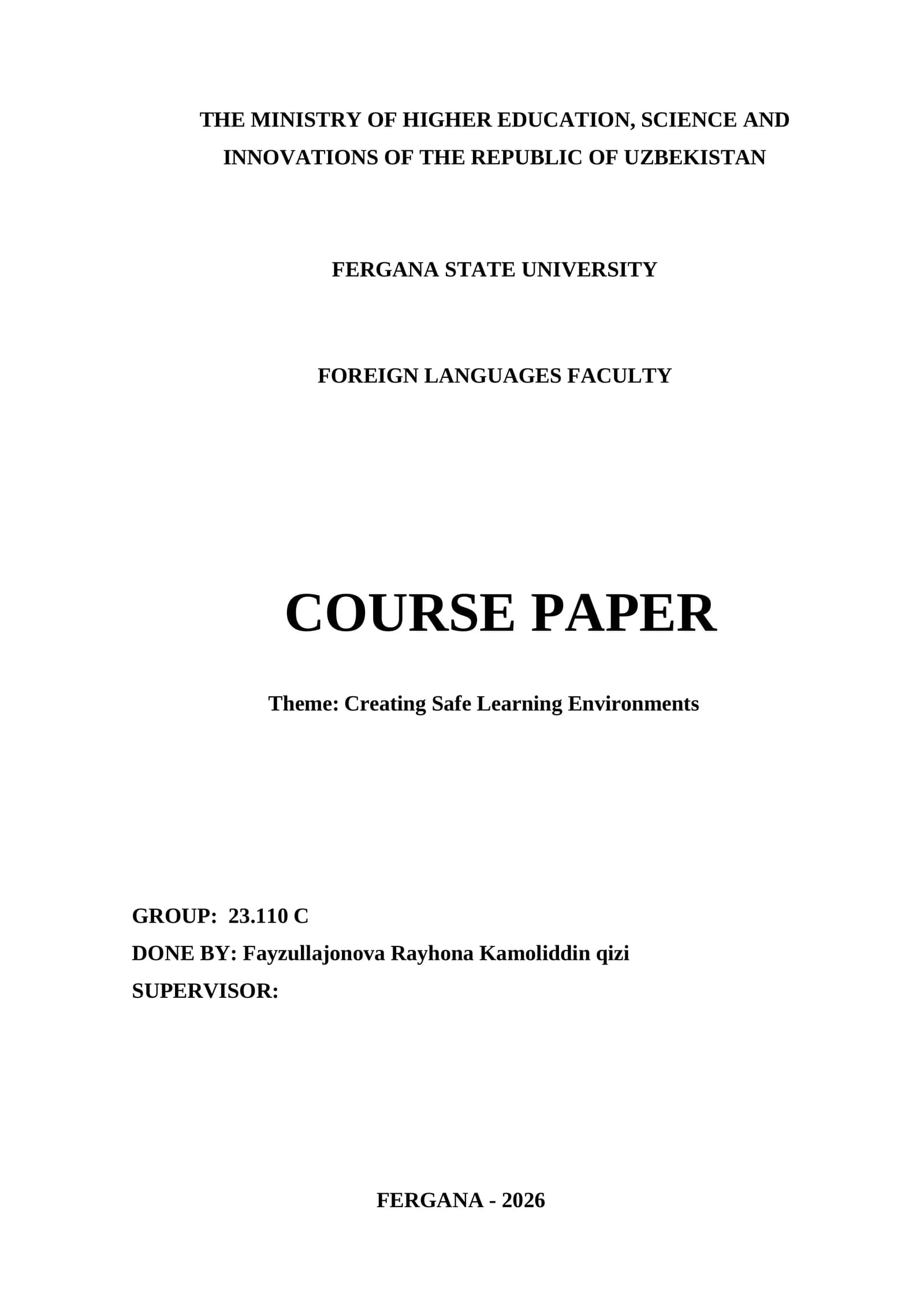 THE MINISTRY OF HIGHER EDUCATION, SCIENCE AND INNOVATIONS OF THE REPUBLIC OF UZBEKISTAN

FERGANA STATE UNIVERSITY

FOREIGN LANGUAGES FACULTY

COURSE PAPER

Theme: Creating Safe Learning Environments

GROUP: 23.110 C
DONE BY: Fayzullajonova Rayhona Kamoliddin qizi
SUPERVISOR:

FERGANA - 2026